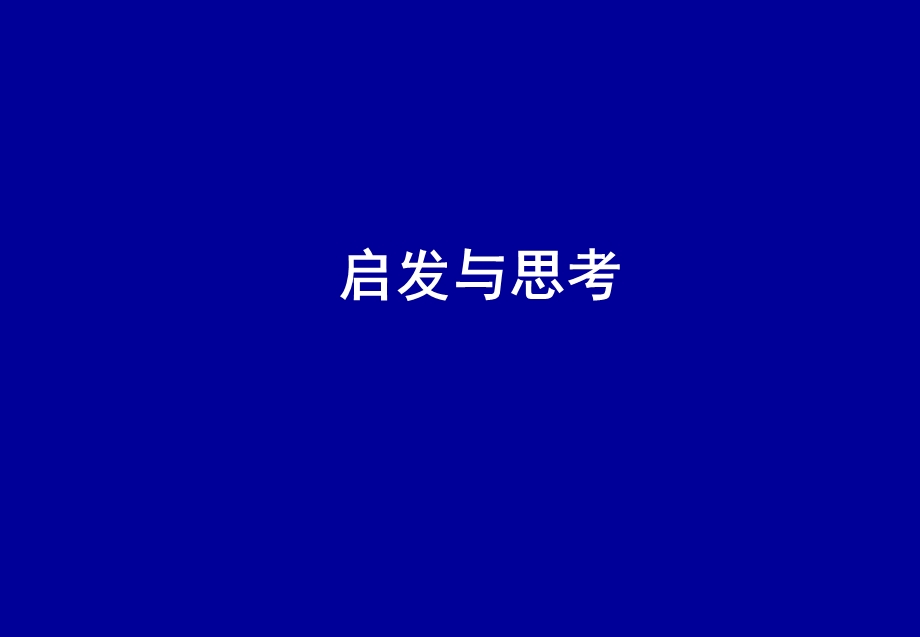 启发与思考